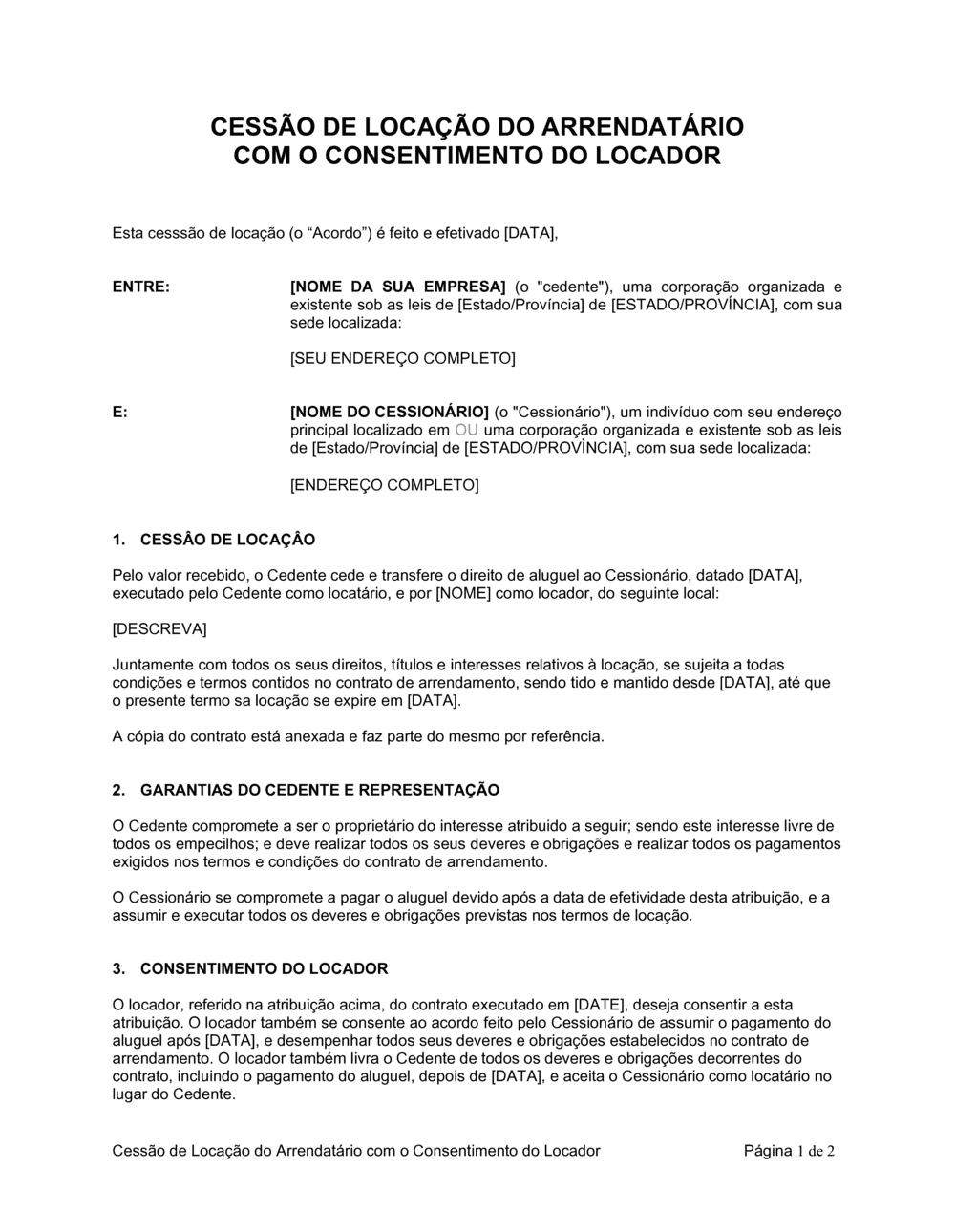 CESSÃO DE LOCAÇÃO DO ARRENDATÁRIO
COM O CONSENTIMENTO DO LOCADOR

Esta cesssão de locação (o “Acordo”) é feito e efetivado [DATA],

ENTRE:

[NOME DA SUA EMPRESA] (o "cedente"), uma corporação organizada e existente sob as leis de [Estado/Província] de [ESTADO/PROVÍNCIA], com sua sede localizada:

[SEU ENDEREÇO COMPLETO]

E:

[NOME DO CESSIONÁRIO] (o "Cessionário"), um indivíduo com seu endereço principal localizado em OU uma corporação organizada e existente sob as leis de [Estado/Província] de [ESTADO/PROVÌNCIA], com sua sede localizada:

[ENDEREÇO COMPLETO]

1. CESSÂO DE LOCAÇÂO

Pelo valor recebido, o Cedente cede e transfere o direito de aluguel ao Cessionário, datado [DATA], executado pelo Cedente como locatário, e por [NOME] como locador, do seguinte local:

[DESCREVA]

Juntamente com todos os seus direitos, títulos e interesses relativos à locação, se sujeita a todas condições e termos contidos no contrato de arrendamento, sendo tido e mantido desde [DATA], até que o presente termo sa locação se expire em [DATA].

A cópia do contrato está anexada e faz parte do mesmo por referência.

2. GARANTIAS DO CEDENTE E REPRESENTAÇÃO

O Cedente compromete a ser o proprietário do interesse atribuido a seguir; sendo este interesse livre de todos os empecilhos; e deve realizar todos os seus deveres e obrigações e realizar todos os pagamentos exigidos nos termos e condições do contrato de arrendamento.

O Cessionário se compromete a pagar o aluguel devido após a data de efetividade desta atribuição, e a assumir e executar todos os deveres e obrigações previstas nos termos de locação.

3. CONSENTIMENTO DO LOCADOR

O locador, referido na atribuição acima, do contrato executado em [DATE], deseja consentir a esta atribuição. O locador também se consente ao acordo feito pelo Cessionário de assumir o pagamento do aluguel após [DATA], e desempenhar todos seus deveres e obrigações estabelecidos no contrato de arrendamento. O locador também livra o Cedente de todos os deveres e obrigações decorrentes do contrato, incluindo o pagamento do aluguel, depois de [DATA], e aceita o Cessionário como locatário no lugar do Cedente.

Cessão de Locação do Arrendatário com o Consentimento do Locador Página 1 de 2